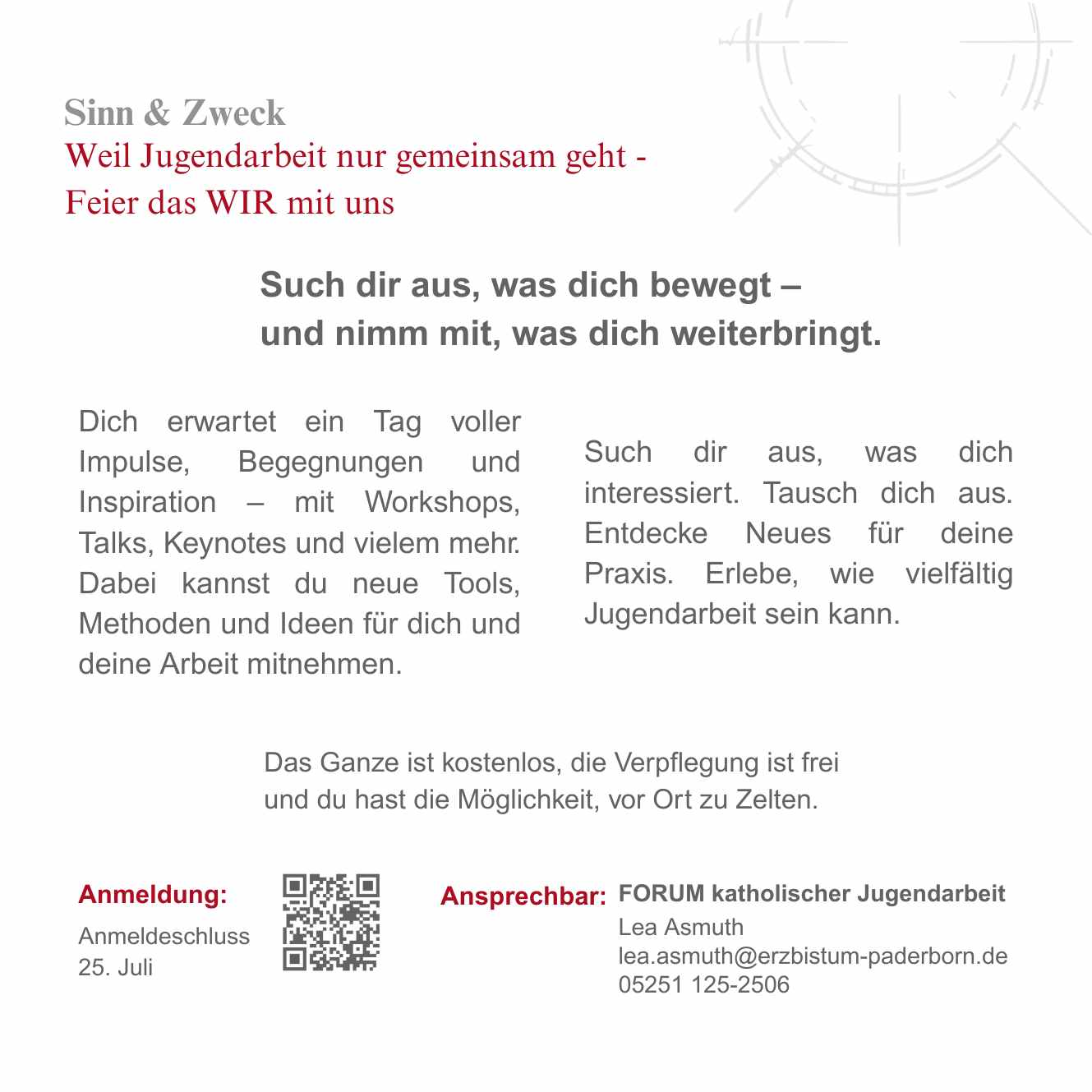 Sinn & Zweck
Weil Jugendarbeit nur gemeinsam geht - Feier das WIR mit uns

Such dir aus, was dich bewegt – und nimm mit, was dich weiterbringt.

Dich erwartet ein Tag voller Impulse, Begegnungen und Inspiration – mit Workshops, Talks, Keynotes und vielem mehr. Dabei kannst du neue Tools, Methoden und Ideen für dich und deine Arbeit mitnehmen.

Such dir aus, was dich interessiert. Tausch dich aus. Entdecke Neues für deine Praxis. Erlebe, wie vielfältig Jugendarbeit sein kann.

Das Ganze ist kostenlos, die Verpflegung ist frei und du hast die Möglichkeit, vor Ort zu Zelten.

Anmeldung:
Anmeldeschluss
25. Juli

Ansprechbar: FORUM katholischer Jugendarbeit
Lea Asmuth
lea.asmuth@erzbistum-paderborn.de
05251 125-2506